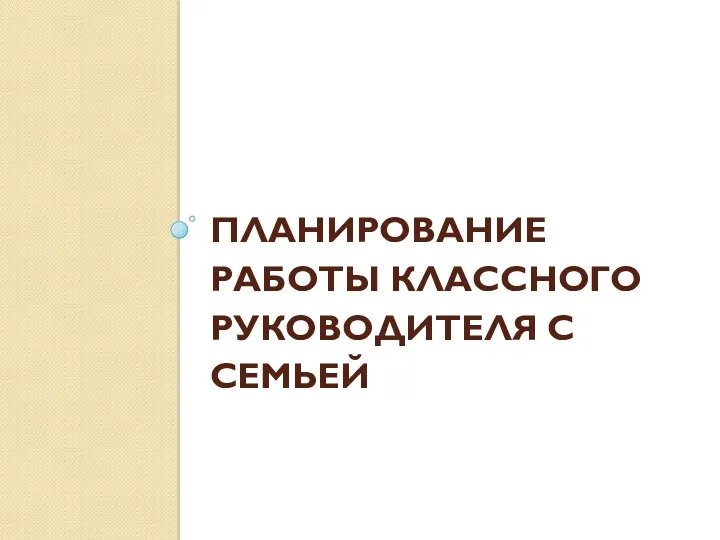 ПЛАНИРОВАНИЕ РАБОТЫ КЛАССНОГО РУКОВОДИТЕЛЯ С СЕМЬЕЙ